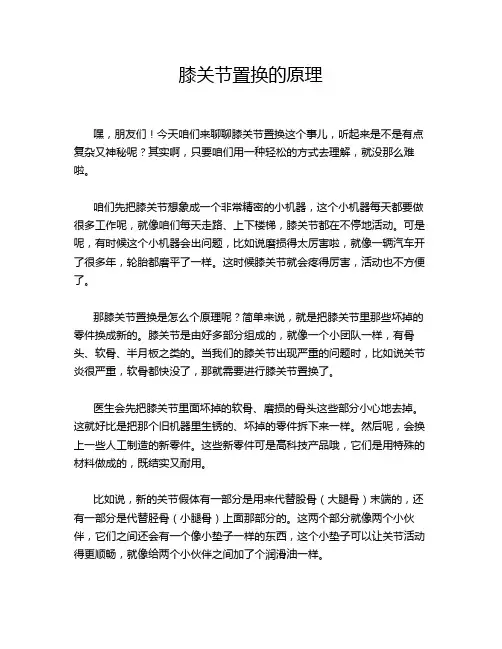 膝关节置换的原理

嘿，朋友们！今天咱们来聊聊膝关节置换这个事儿，听起来是不是有点复杂又神秘呢？其实啊，只要咱们用一种轻松的方式去理解，就没那么难啦。

咱们先把膝关节想象成一个非常精密的小机器，这个小机器每天都要做很多工作呢，就像咱们每天走路、上下楼梯，膝关节都在不停地活动。可是呢，有时候这个小机器会出问题，比如说磨损得太厉害啦，就像一辆汽车开了很多年，轮胎都磨平了一样。这时候膝关节就会疼得厉害，活动也不方便了。

那膝关节置换是怎么个原理呢？简单来说，就是把膝关节里那些坏掉的零件换成新的。膝关节是由好多部分组成的，就像一个小团队一样，有骨头、软骨、半月板之类的。当我们的膝关节出现严重的问题时，比如说关节炎很严重，软骨都快没了，那就需要进行膝关节置换了。

医生会先把膝关节里面坏掉的软骨、磨损的骨头这些部分小心地去掉。这就好比是把那个旧机器里生锈的、坏掉的零件拆下来一样。然后呢，会换上一些人工制造的新零件。这些新零件可是高科技产品哦，它们是用特殊的材料做成的，既结实又耐用。

比如说，新的关节假体有一部分是用来代替股骨（大腿骨）末端的，还有一部分是代替胫骨（小腿骨）上面那部分的。这两个部分就像两个小伙伴，它们之间还会有一个像小垫子一样的东西，这个小垫子可以让关节活动得更顺畅，就像给两个小伙伴之间加了个润滑油一样。